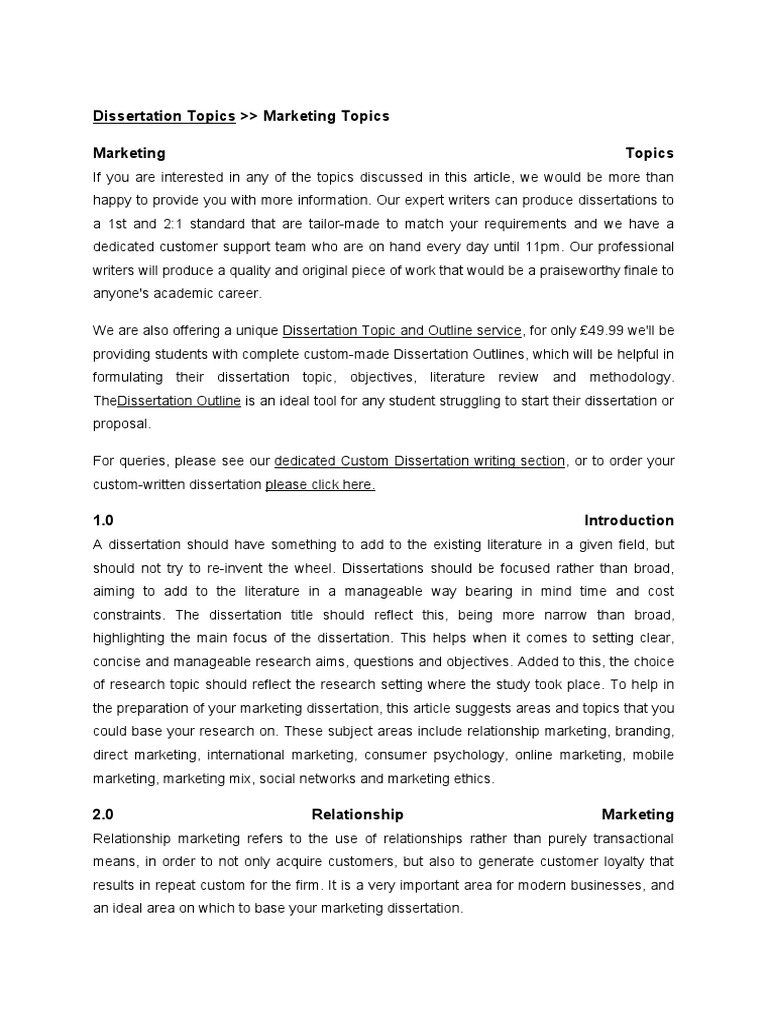 Dissertation Topics >> Marketing Topics

Marketing Topics

If you are interested in any of the topics discussed in this article, we would be more than happy to provide you with more information. Our expert writers can produce dissertations to a 1st and 2:1 standard that are tailor-made to match your requirements and we have a dedicated customer support team who are on hand every day until 11pm. Our professional writers will produce a quality and original piece of work that would be a praiseworthy finale to anyone's academic career.

We are also offering a unique Dissertation Topic and Outline service, for only £49.99 we'll be providing students with complete custom-made Dissertation Outlines, which will be helpful in formulating their dissertation topic, objectives, literature review and methodology. TheDissertation Outline is an ideal tool for any student struggling to start their dissertation or proposal.

For queries, please see our dedicated Custom Dissertation writing section, or to order your custom-written dissertation please click here.

1.0 Introduction

A dissertation should have something to add to the existing literature in a given field, but should not try to re-invent the wheel. Dissertations should be focused rather than broad, aiming to add to the literature in a manageable way bearing in mind time and cost constraints. The dissertation title should reflect this, being more narrow than broad, highlighting the main focus of the dissertation. This helps when it comes to setting clear, concise and manageable research aims, questions and objectives. Added to this, the choice of research topic should reflect the research setting where the study took place. To help in the preparation of your marketing dissertation, this article suggests areas and topics that you could base your research on. These subject areas include relationship marketing, branding, direct marketing, international marketing, consumer psychology, online marketing, mobile marketing, marketing mix, social networks and marketing ethics.

2.0 Relationship Marketing

Relationship marketing refers to the use of relationships rather than purely transactional means, in order to not only acquire customers, but also to generate customer loyalty that results in repeat custom for the firm. It is a very important area for modern businesses, and an ideal area on which to base your marketing dissertation.